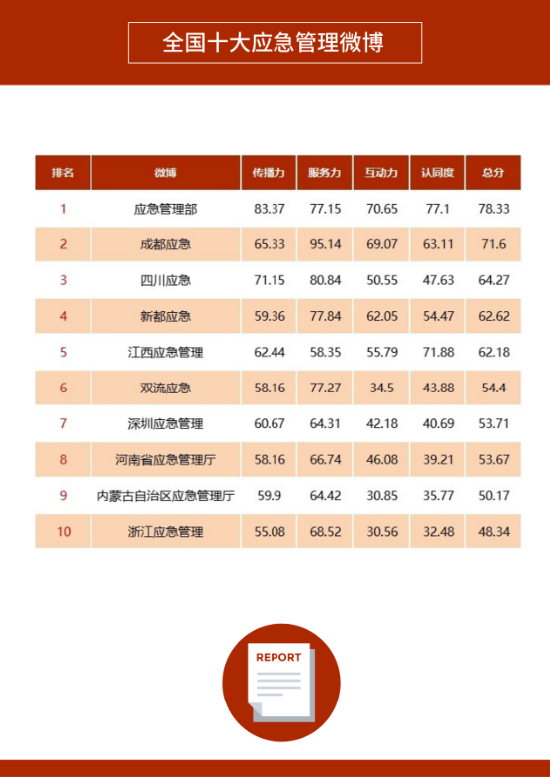 全国十大应急管理微博

| 排名 | 微博 | 传播力 | 服务力 | 互动力 | 认同度 | 总分 |
|---|---|---|---|---|---|---|
| 1 | 应急管理部 | 83.37 | 77.15 | 70.65 | 77.1 | 78.33 |
| 2 | 成都应急 | 65.33 | 95.14 | 69.07 | 63.11 | 71.6 |
| 3 | 四川应急 | 71.15 | 80.84 | 50.55 | 47.63 | 64.27 |
| 4 | 新都应急 | 59.36 | 77.84 | 62.05 | 54.47 | 62.62 |
| 5 | 江西应急管理 | 62.44 | 58.35 | 55.79 | 71.88 | 62.18 |
| 6 | 双流应急 | 58.16 | 77.27 | 34.5 | 43.88 | 54.4 |
| 7 | 深圳应急管理 | 60.67 | 64.31 | 42.18 | 40.69 | 53.71 |
| 8 | 河南省应急管理厅 | 58.16 | 66.74 | 46.08 | 39.21 | 53.67 |
| 9 | 内蒙古自治区应急管理厅 | 59.9 | 64.42 | 30.85 | 35.77 | 50.17 |
| 10 | 浙江应急管理 | 55.08 | 68.52 | 30.56 | 32.48 | 48.34 |

REPORT